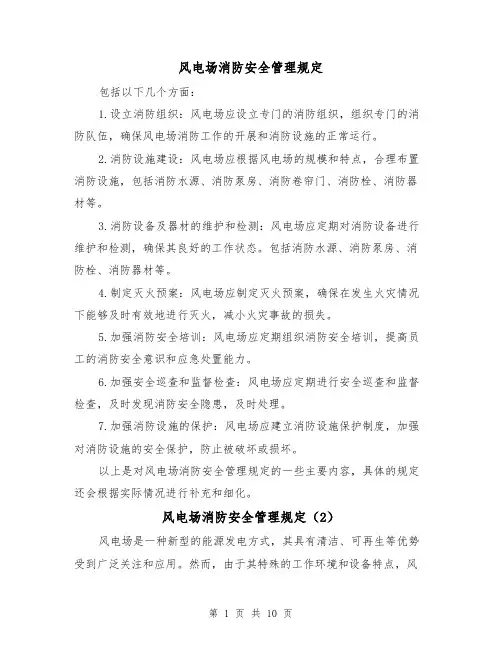 风电场消防安全管理规定

包括以下几个方面:

1.设立消防组织:风电场应设立专门的消防组织,组织专门的消防队伍,确保风电场消防工作的开展和消防设施的正常运行。

2.消防设施建设:风电场应根据风电场的规模和特点,合理布置消防设施,包括消防水源、消防泵房、消防卷帘门、消防栓、消防器材等。

3.消防设备及器材的维护和检测:风电场应定期对消防设备进行维护和检测,确保其良好的工作状态。包括消防水源、消防泵房、消防栓、消防器材等。

4.制定灭火预案:风电场应制定灭火预案,确保在发生火灾情况下能够及时有效地进行灭火,减小火灾事故的损失。

5.加强消防安全培训:风电场应定期组织消防安全培训,提高员工的消防安全意识和应急处置能力。

6.加强安全巡查和监督检查:风电场应定期进行安全巡查和监督检查,及时发现消防安全隐患,及时处理。

7.加强消防设施的保护:风电场应建立消防设施保护制度,加强对消防设施的安全保护,防止被破坏或损坏。

以上是对风电场消防安全管理规定的一些主要内容,具体的规定还会根据实际情况进行补充和细化。

风电场消防安全管理规定(2)

风电场是一种新型的能源发电方式,其具有清洁、可再生等优势受到广泛关注和应用。然而,由于其特殊的工作环境和设备特点,风

第 1 页 共 10 页